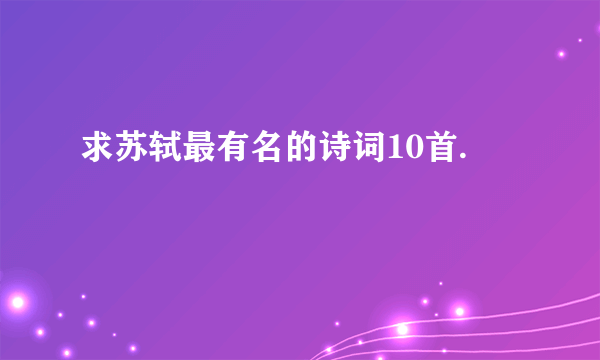 求苏轼最有名的诗词10首.